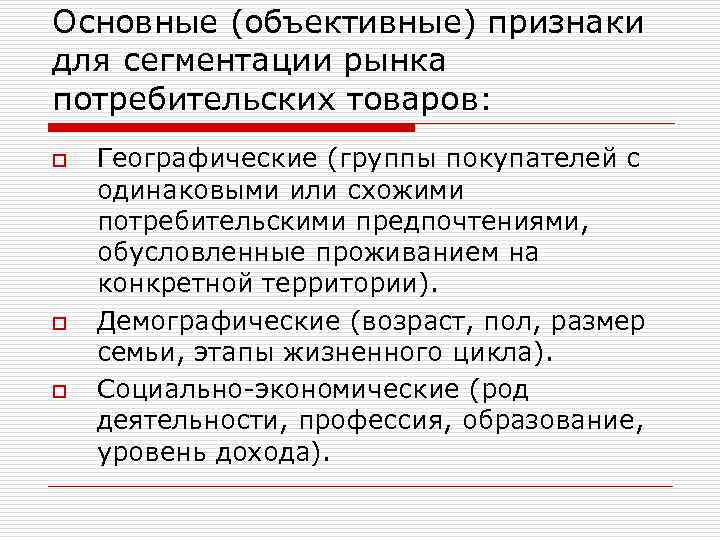 Основные (объективные) признаки для сегментации рынка потребительских товаров:

Географические (группы покупателей с одинаковыми или схожими потребительскими предпочтениями, обусловленные проживанием на конкретной территории).

Демографические (возраст, пол, размер семьи, этапы жизненного цикла).

Социально-экономические (род деятельности, профессия, образование, уровень дохода).